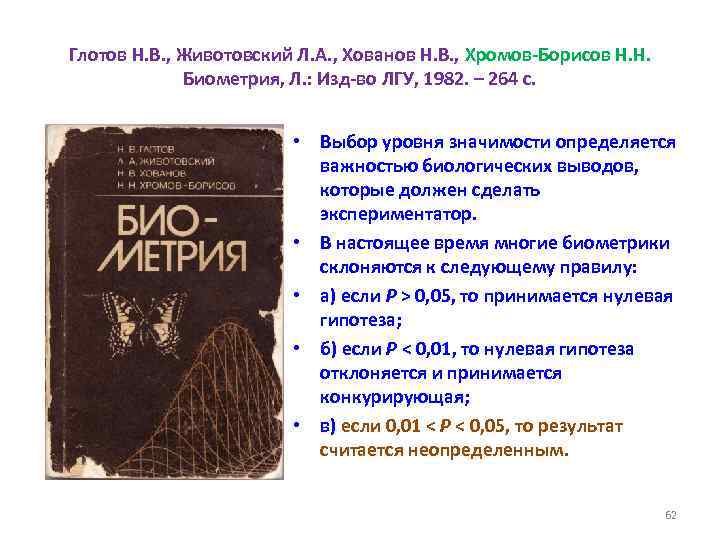 Глотов Н.В., Животовский Л.А., Хованов Н.В., Хромов-Борисов Н.Н. Биометрия, Л.: Изд-во ЛГУ, 1982. – 264 с.

Н. В. ГЛОТОВ
Л. А. ЖИВОТОВСКИЙ
Н. В. ХОВАНОВ
Н. Н. ХРОМОВ-БОРИСОВ

БИО-МЕТРИЯ

• Выбор уровня значимости определяется важностью биологических выводов, которые должен сделать экспериментатор.
• В настоящее время многие биометрики склоняются к следующему правилу:
• а) если $P > 0,05$, то принимается нулевая гипотеза;
• б) если $P < 0,01$, то нулевая гипотеза отклоняется и принимается конкурирующая;
• в) если $0,01 < P < 0,05$, то результат считается неопределенным.

62